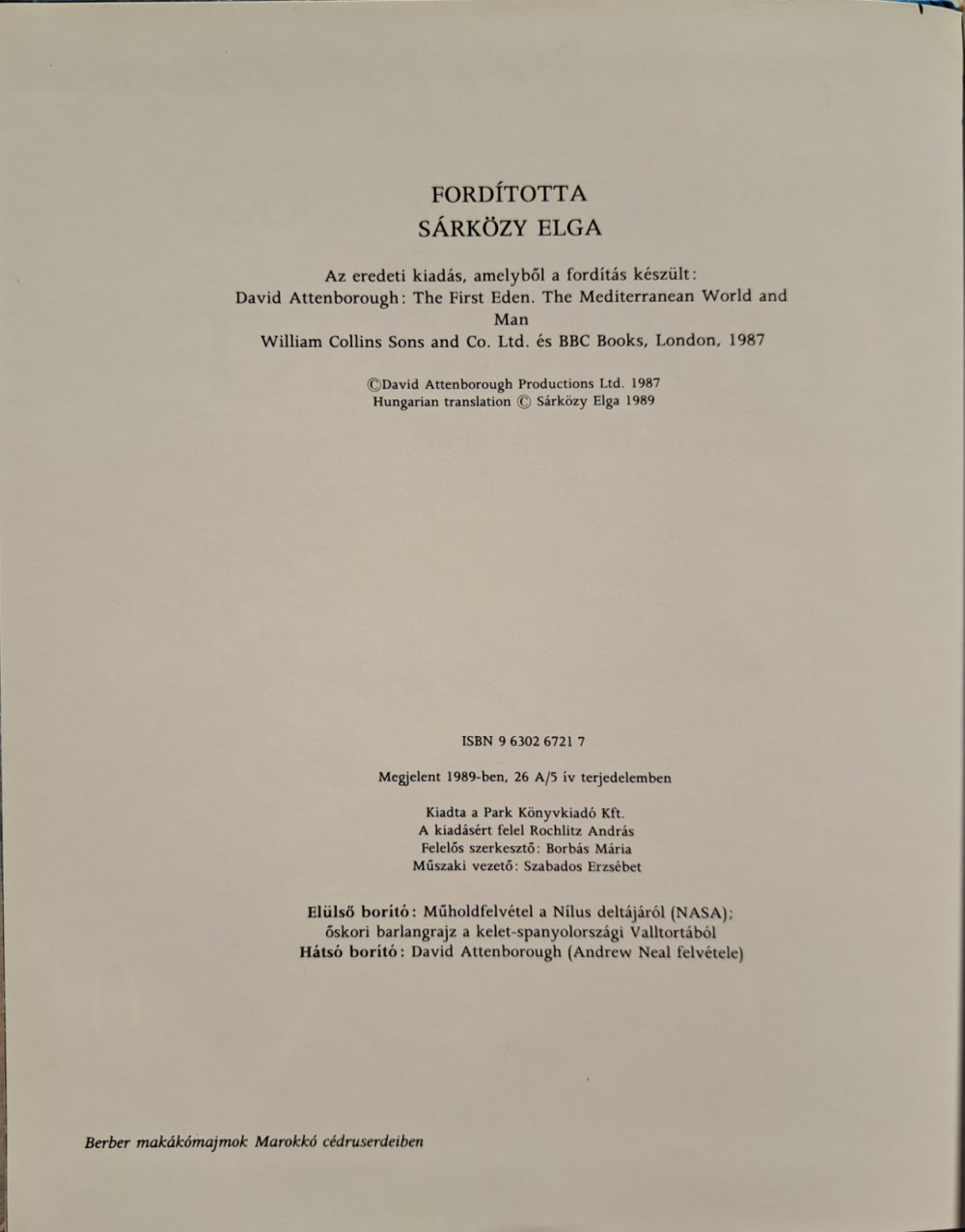 FORDÍTOTTA
SÁRKÖZY ELGA

Az eredeti kiadás, amelyből a fordítás készült:
David Attenborough: The First Eden. The Mediterranean World and Man
William Collins Sons and Co. Ltd. és BBC Books, London, 1987

©David Attenborough Productions Ltd. 1987
Hungarian translation © Sárközy Elga 1989

ISBN 9 6302 6721 7

Megjelent 1989-ben, 26 A/5 ív terjedelemben

Kiadta a Park Könyvkiadó Kft.
A kiadásért felel Rochlitz András
Felelős szerkesztő: Borbás Mária
Műszaki vezető: Szabados Erzsébet

Elülső borító: Műholdfelvétel a Nílus deltájáról (NASA);
őskori barlangrajz a kelet-spanyolországi Valltortából
Hátsó borító: David Attenborough (Andrew Neal felvétele)

Berber makákómajmok Marokkó cédruserdeiben